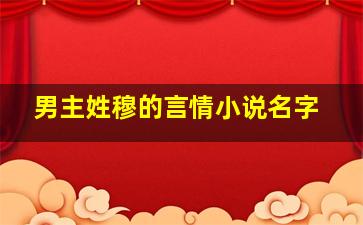 男主姓穆的言情小说名字